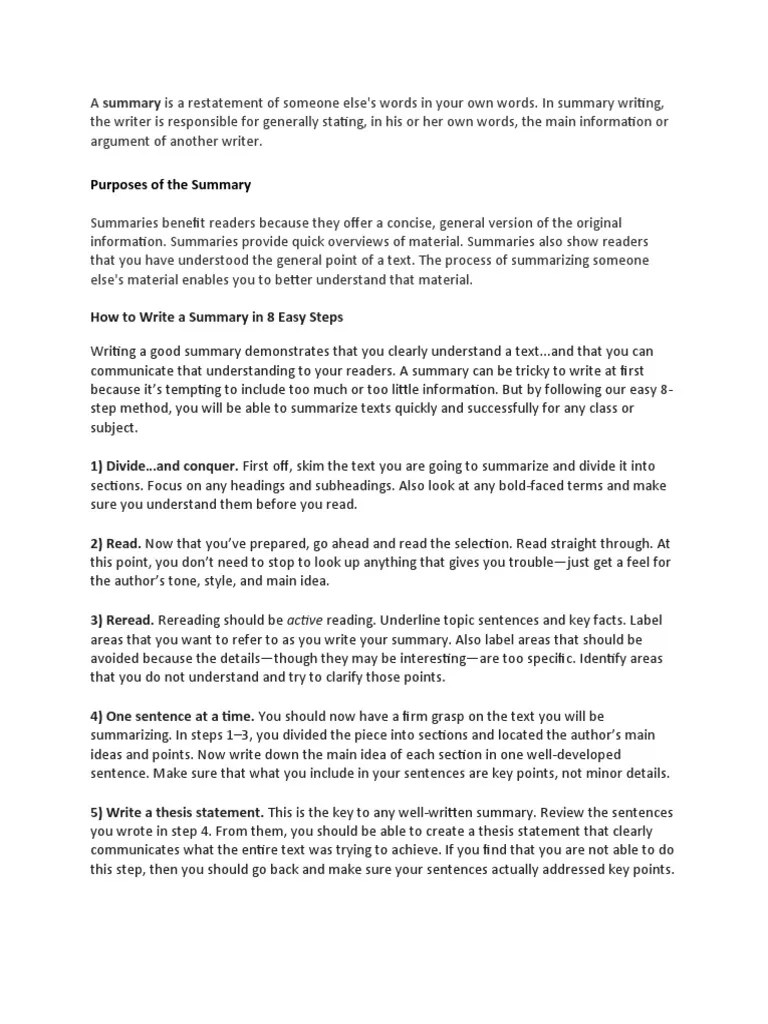 A summary is a restatement of someone else's words in your own words. In summary writing, the writer is responsible for generally stating, in his or her own words, the main information or argument of another writer.

Purposes of the Summary

Summaries benefit readers because they offer a concise, general version of the original information. Summaries provide quick overviews of material. Summaries also show readers that you have understood the general point of a text. The process of summarizing someone else's material enables you to better understand that material.

How to Write a Summary in 8 Easy Steps

Writing a good summary demonstrates that you clearly understand a text...and that you can communicate that understanding to your readers. A summary can be tricky to write at first because it's tempting to include too much or too little information. But by following our easy 8-step method, you will be able to summarize texts quickly and successfully for any class or subject.

1) Divide...and conquer. First off, skim the text you are going to summarize and divide it into sections. Focus on any headings and subheadings. Also look at any bold-faced terms and make sure you understand them before you read.

2) Read. Now that you've prepared, go ahead and read the selection. Read straight through. At this point, you don't need to stop to look up anything that gives you trouble—just get a feel for the author's tone, style, and main idea.

3) Reread. Rereading should be active reading. Underline topic sentences and key facts. Label areas that you want to refer to as you write your summary. Also label areas that should be avoided because the details—though they may be interesting—are too specific. Identify areas that you do not understand and try to clarify those points.

4) One sentence at a time. You should now have a firm grasp on the text you will be summarizing. In steps 1–3, you divided the piece into sections and located the author's main ideas and points. Now write down the main idea of each section in one well-developed sentence. Make sure that what you include in your sentences are key points, not minor details.

5) Write a thesis statement. This is the key to any well-written summary. Review the sentences you wrote in step 4. From them, you should be able to create a thesis statement that clearly communicates what the entire text was trying to achieve. If you find that you are not able to do this step, then you should go back and make sure your sentences actually addressed key points.